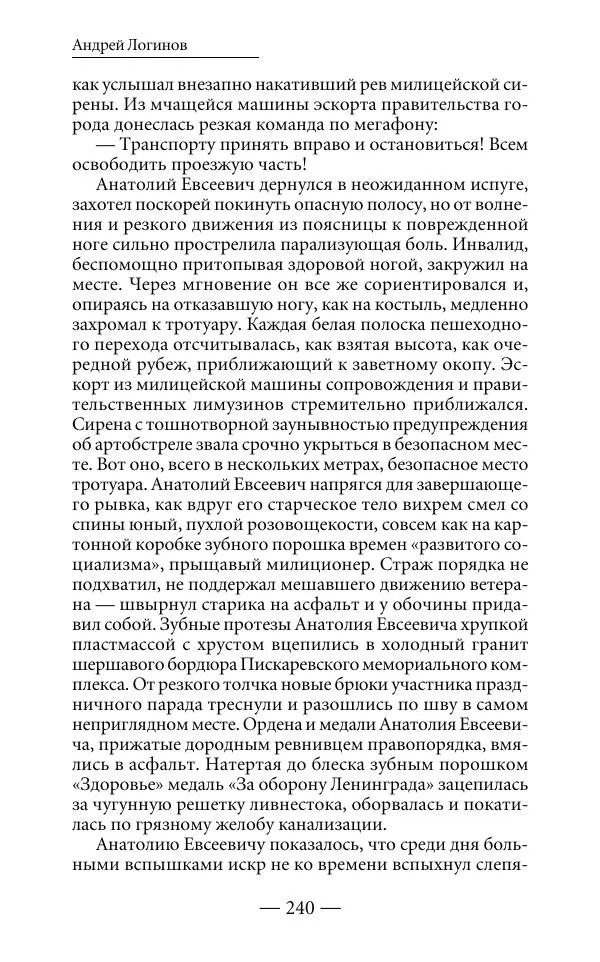 Андрей Логинов

как услышал внезапно накативший рев милицейской сирены. Из мчащейся машины эскорта правительства города донеслась резкая команда по мегафону:

— Транспорту принять вправо и остановиться! Всем освободить проезжую часть!

Анатолий Евсеевич дернулся в неожиданном испуге, захотел поскорей покинуть опасную полосу, но от волнения и резкого движения из поясницы к поврежденной ноге сильно прострелила парализующая боль. Инвалид, беспомощно притопывая здоровой ногой, закружил на месте. Через мгновение он все же сориентировался и, опираясь на отказавшую ногу, как на костыль, медленно захромал к тротуару. Каждая белая полоска пешеходного перехода отсчитывалась, как взятая высота, как очередной рубеж, приближающий к заветному окопу. Эскорт из милицейской машины сопровождения и правительственных лимузинов стремительно приближался. Сирена с тошнотворной заунывностью предупреждения об артобстреле звала срочно укрыться в безопасном месте. Вот оно, всего в нескольких метрах, безопасное место тротуара. Анатолий Евсеевич напрягся для завершающего рывка, как вдруг его старческое тело вихрем смел со спины юный, пухлой розовощекости, совсем как на картонной коробке зубного порошка времен «развитого социализма», прыщавый милиционер. Страж порядка не подхватил, не поддержал мешавшего движению ветерана — швырнул старика на асфальт и у обочины придавил собой. Зубные протезы Анатолия Евсеевича хрупкой пластмассой с хрустом вцепились в холодный гранит шершавого бордюра Пискаревского мемориального комплекса. От резкого толчка новые брюки участника праздничного парада треснули и разошлись по шву в самом неприглядном месте. Ордена и медали Анатолия Евсеевича, прижатые дородным ревнивцем правопорядка, вмялись в асфальт. Натертая до блеска зубным порошком «Здоровье» медаль «За оборону Ленинграда» зацепилась за чугунную решетку ливнестока, оборвалась и покатилась по грязному желобу канализации.

Анатолию Евсеевичу показалось, что среди дня больными вспышками искр не ко времени вспыхнул слепя-

— 240 —